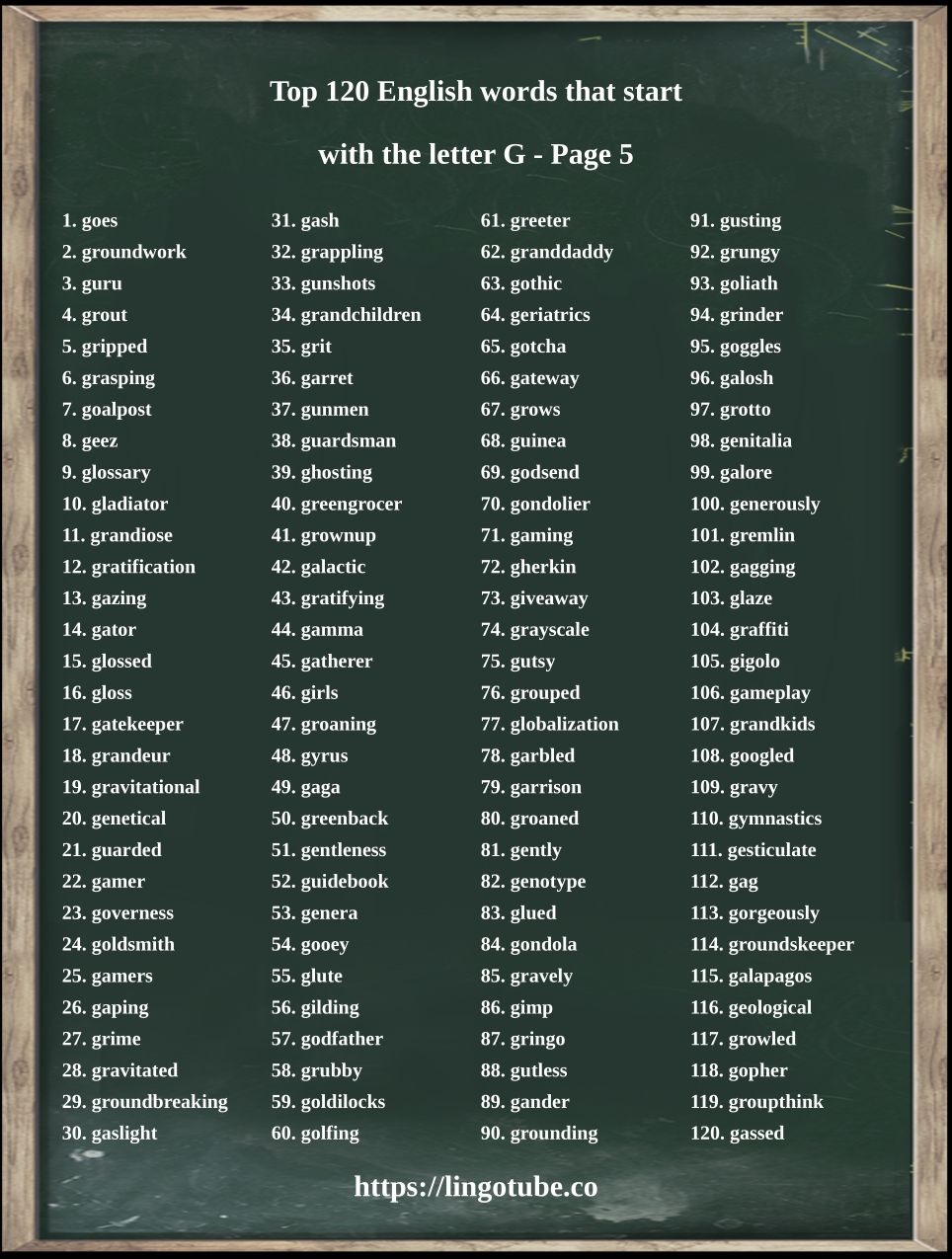 Top 120 English words that start

with the letter G - Page 5

1. goes
2. groundwork
3. guru
4. grout
5. gripped
6. grasping
7. goalpost
8. geez
9. glossary
10. gladiator
11. grandiose
12. gratification
13. gazing
14. gator
15. glossed
16. gloss
17. gatekeeper
18. grandeur
19. gravitational
20. genetical
21. guarded
22. gamer
23. governess
24. goldsmith
25. gamers
26. gaping
27. grime
28. gravitated
29. groundbreaking
30. gaslight

31. gash
32. grappling
33. gunshots
34. grandchildren
35. grit
36. garret
37. gunmen
38. guardsman
39. ghosting
40. greengrocer
41. grownup
42. galactic
43. gratifying
44. gamma
45. gatherer
46. girls
47. groaning
48. gyrus
49. gaga
50. greenback
51. gentleness
52. guidebook
53. genera
54. gooey
55. glute
56. gilding
57. godfather
58. grubby
59. goldilocks
60. golfing

61. greeter
62. granddaddy
63. gothic
64. geriatrics
65. gotcha
66. gateway
67. grows
68. guinea
69. godsend
70. gondolier
71. gaming
72. gherkin
73. giveaway
74. grayscale
75. gutsy
76. grouped
77. globalization
78. garbled
79. garrison
80. groaned
81. gently
82. genotype
83. glued
84. gondola
85. gravely
86. gimp
87. gringo
88. gutless
89. gander
90. grounding

91. gusting
92. grungy
93. goliath
94. grinder
95. goggles
96. galosh
97. grotto
98. genitalia
99. galore
100. generously
101. gremlin
102. gagging
103. glaze
104. graffiti
105. gigolo
106. gameplay
107. grandkids
108. googled
109. gravy
110. gymnastics
111. gesticulate
112. gag
113. gorgeously
114. groundskeeper
115. galapagos
116. geological
117. growled
118. gopher
119. groupthink
120. gassed

https://lingotube.co